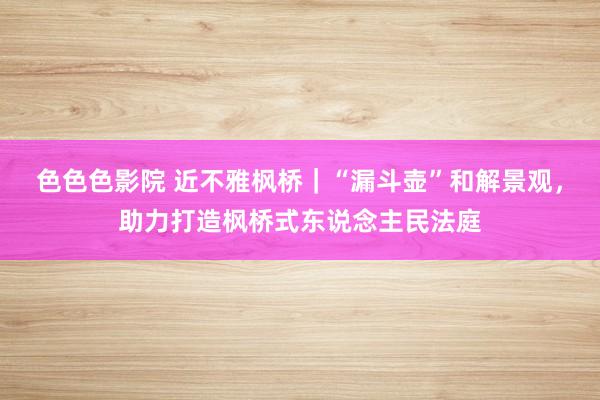 色色色影院 近不雅枫桥｜“漏斗壶”和解景观，助力打造枫桥式东说念主民法庭